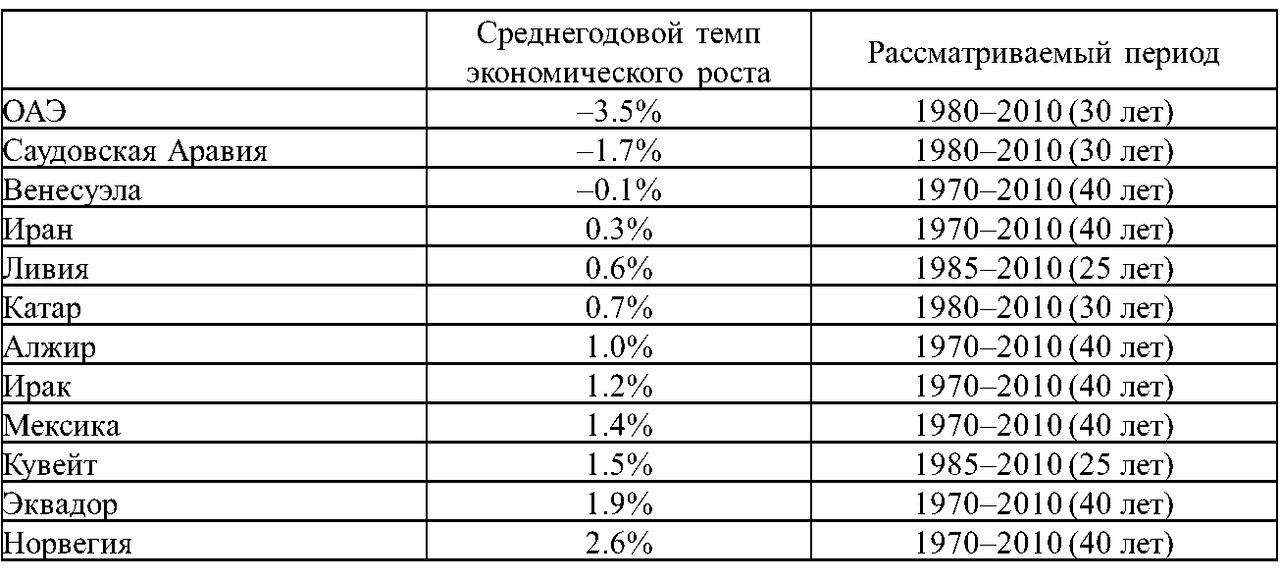 | | Среднегодовой темп экономического роста | Рассматриваемый период |
|---|---|---|
| ОАЭ | –3.5% | 1980–2010 (30 лет) |
| Саудовская Аравия | –1.7% | 1980–2010 (30 лет) |
| Венесуэла | –0.1% | 1970–2010 (40 лет) |
| Иран | 0.3% | 1970–2010 (40 лет) |
| Ливия | 0.6% | 1985–2010 (25 лет) |
| Катар | 0.7% | 1980–2010 (30 лет) |
| Алжир | 1.0% | 1970–2010 (40 лет) |
| Ирак | 1.2% | 1970–2010 (40 лет) |
| Мексика | 1.4% | 1970–2010 (40 лет) |
| Кувейт | 1.5% | 1985–2010 (25 лет) |
| Эквадор | 1.9% | 1970–2010 (40 лет) |
| Норвегия | 2.6% | 1970–2010 (40 лет) |